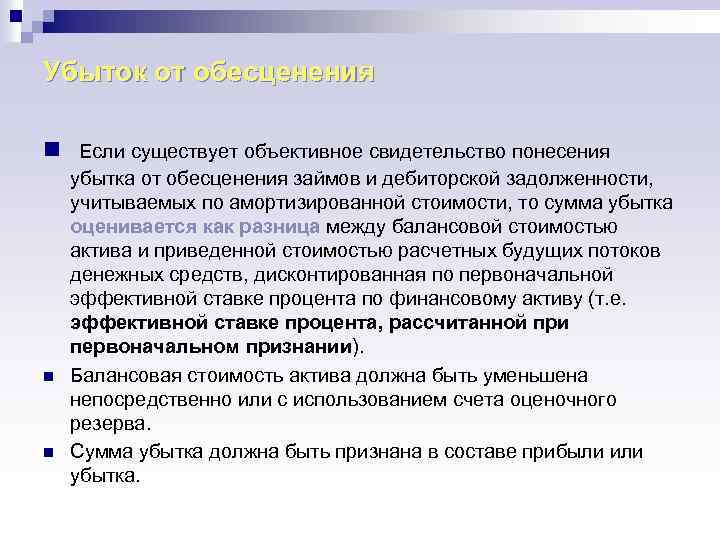 Убыток от обесценения

Если существует объективное свидетельство понесения убытка от обесценения займов и дебиторской задолженности, учитываемых по амортизированной стоимости, то сумма убытка оценивается как разница между балансовой стоимостью актива и приведенной стоимостью расчетных будущих потоков денежных средств, дисконтированная по первоначальной эффективной ставке процента по финансовому активу (т.е. эффективной ставке процента, рассчитанной при первоначальном признании).

Балансовая стоимость актива должна быть уменьшена непосредственно или с использованием счета оценочного резерва.

Сумма убытка должна быть признана в составе прибыли или убытка.